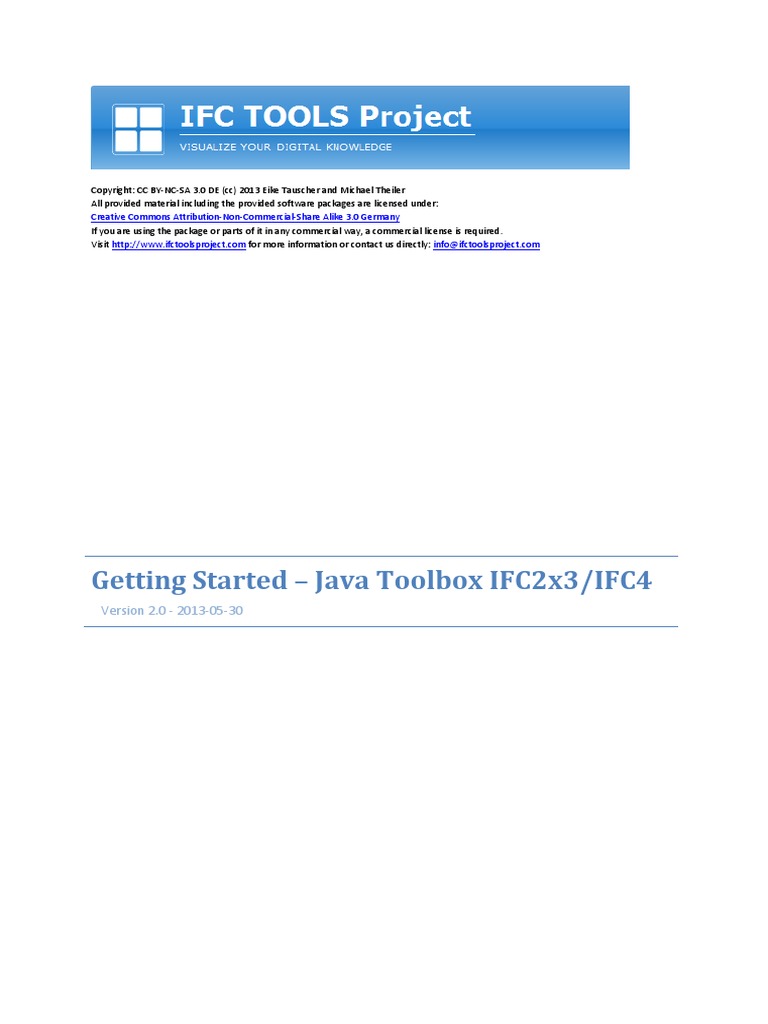 IFC TOOLS Project
VISUALIZE YOUR DIGITAL KNOWLEDGE

Copyright: CC BY-NC-SA 3.0 DE (cc) 2013 Eike Tauscher and Michael Theiler
All provided material including the provided software packages are licensed under:
Creative Commons Attribution-Non-Commercial-Share Alike 3.0 Germany
If you are using the package or parts of it in any commercial way, a commercial license is required.
Visit http://www.ifctoolsproject.com for more information or contact us directly: info@ifctoolsproject.com

Getting Started – Java Toolbox IFC2x3/IFC4

Version 2.0 - 2013-05-30